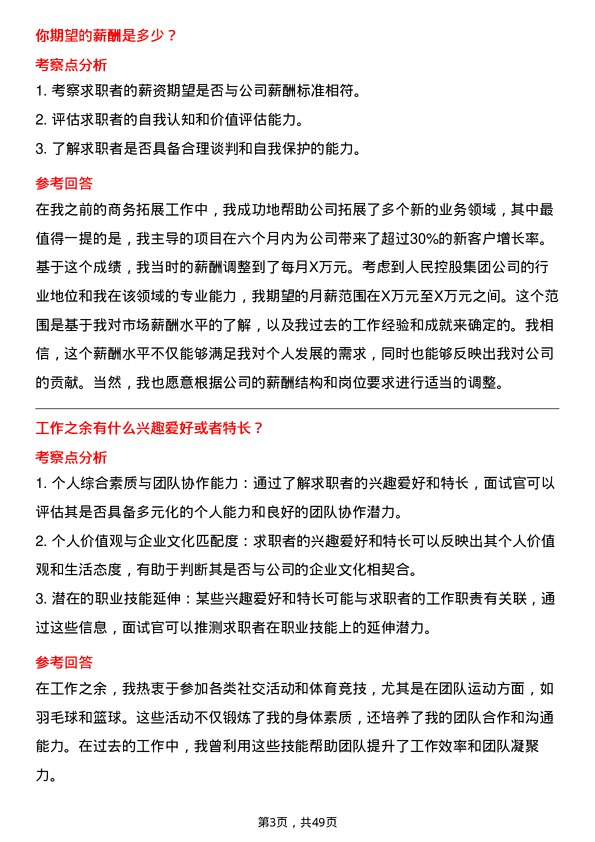 你期望的薪酬是多少？

考察点分析

1. 考察求职者的薪资期望是否与公司薪酬标准相符。

2. 评估求职者的自我认知和价值评估能力。

3. 了解求职者是否具备合理谈判和自我保护的能力。

参考回答

在我之前的商务拓展工作中，我成功地帮助公司拓展了多个新的业务领域，其中最值得一提的是，我主导的项目在六个月内为公司带来了超过30%的新客户增长率。基于这个成绩，我当时的薪酬调整到了每月X万元。考虑到人民控股集团公司的行业地位和我在该领域的专业能力，我期望的月薪范围在X万元至X万元之间。这个范围是基于我对市场薪酬水平的了解，以及我过去的工作经验和成就来确定的。我相信，这个薪酬水平不仅能够满足我对个人发展的需求，同时也能够反映出我对公司的贡献。当然，我也愿意根据公司的薪酬结构和岗位要求进行适当的调整。

工作之余有什么兴趣爱好或者特长？

考察点分析

1. 个人综合素质与团队协作能力：通过了解求职者的兴趣爱好和特长，面试官可以评估其是否具备多元化的个人能力和良好的团队协作潜力。

2. 个人价值观与企业文化匹配度：求职者的兴趣爱好和特长可以反映出其个人价值观和生活态度，有助于判断其是否与公司的企业文化相契合。

3. 潜在的职业技能延伸：某些兴趣爱好和特长可能与求职者的工作职责有关联，通过这些信息，面试官可以推测求职者在职业技能上的延伸潜力。

参考回答

在工作之余，我热衷于参加各类社交活动和体育竞技，尤其是在团队运动方面，如羽毛球和篮球。这些活动不仅锻炼了我的身体素质，还培养了我的团队合作和沟通能力。在过去的工作中，我曾利用这些技能帮助团队提升了工作效率和团队凝聚力。

第3页，共49页